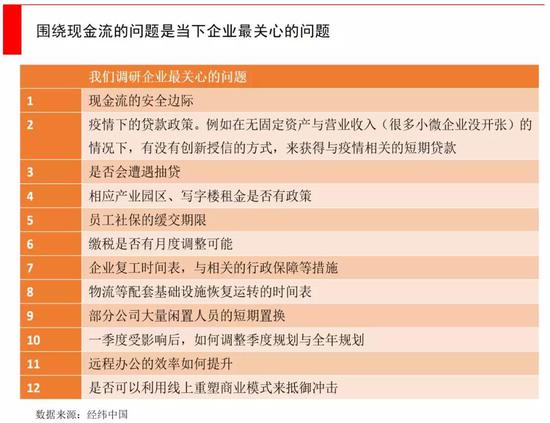 围绕现金流的问题是当下企业最关心的问题

| | 我们调研企业最关心的问题 |
|---|---|
| 1 | 现金流的安全边际 |
| 2 | 疫情下的贷款政策。例如在无固定资产与营业收入（很多小微企业没开张）的情况下，有没有创新授信的方式，来获得与疫情相关的短期贷款 |
| 3 | 是否会遭遇抽贷 |
| 4 | 相应产业园区、写字楼租金是否有政策 |
| 5 | 员工社保的缓交期限 |
| 6 | 缴税是否有月度调整可能 |
| 7 | 企业复工时间表，与相关的行政保障等措施 |
| 8 | 物流等配套基础设施恢复运转的时间表 |
| 9 | 部分公司大量闲置人员的短期置换 |
| 10 | 一季度受影响后，如何调整季度规划与全年规划 |
| 11 | 远程办公的效率如何提升 |
| 12 | 是否可以利用线上重塑商业模式来抵御冲击 |

数据来源：经纬中国